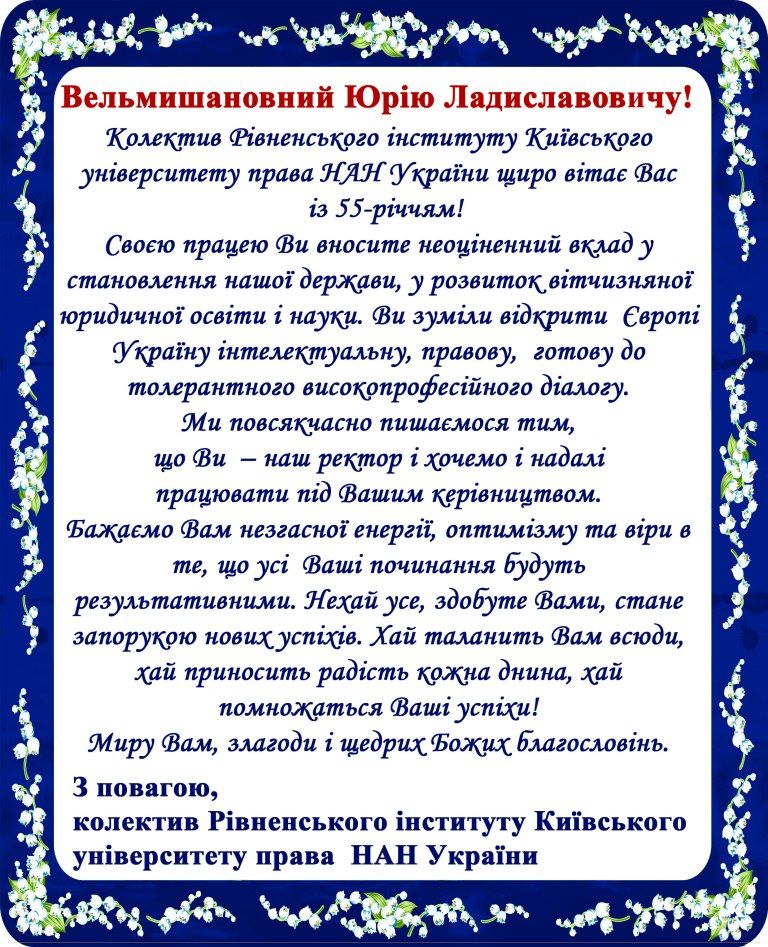 Вельмишановний Юрію Ладиславовичу!

Колектив Рівненського інституту Київського університету права НАН України щиро вітає Вас із 55-річчям!

Своєю працею Ви вносите неоціненний вклад у становлення нашої держави, у розвиток вітчизняної юридичної освіти і науки. Ви зуміли відкрити Європі Україну інтелектуальну, правову, готову до толерантного високопрофесійного діалогу.

Ми повсякчасно пишаємося тим, що Ви – наш ректор і хочемо і надалі працювати під Вашим керівництвом.

Бажаємо Вам незгасної енергії, оптимізму та віри в те, що усі Ваші починання будуть результативними. Нехай усе, здобуте Вами, стане запорукою нових успіхів. Хай таланить Вам всюди, хай приносить радість кожна днина, хай помножаться Ваші успіхи!

Миру Вам, злагоди і щедрих Божих благословінь.

З повагою,
колектив Рівненського інституту Київського університету права НАН України